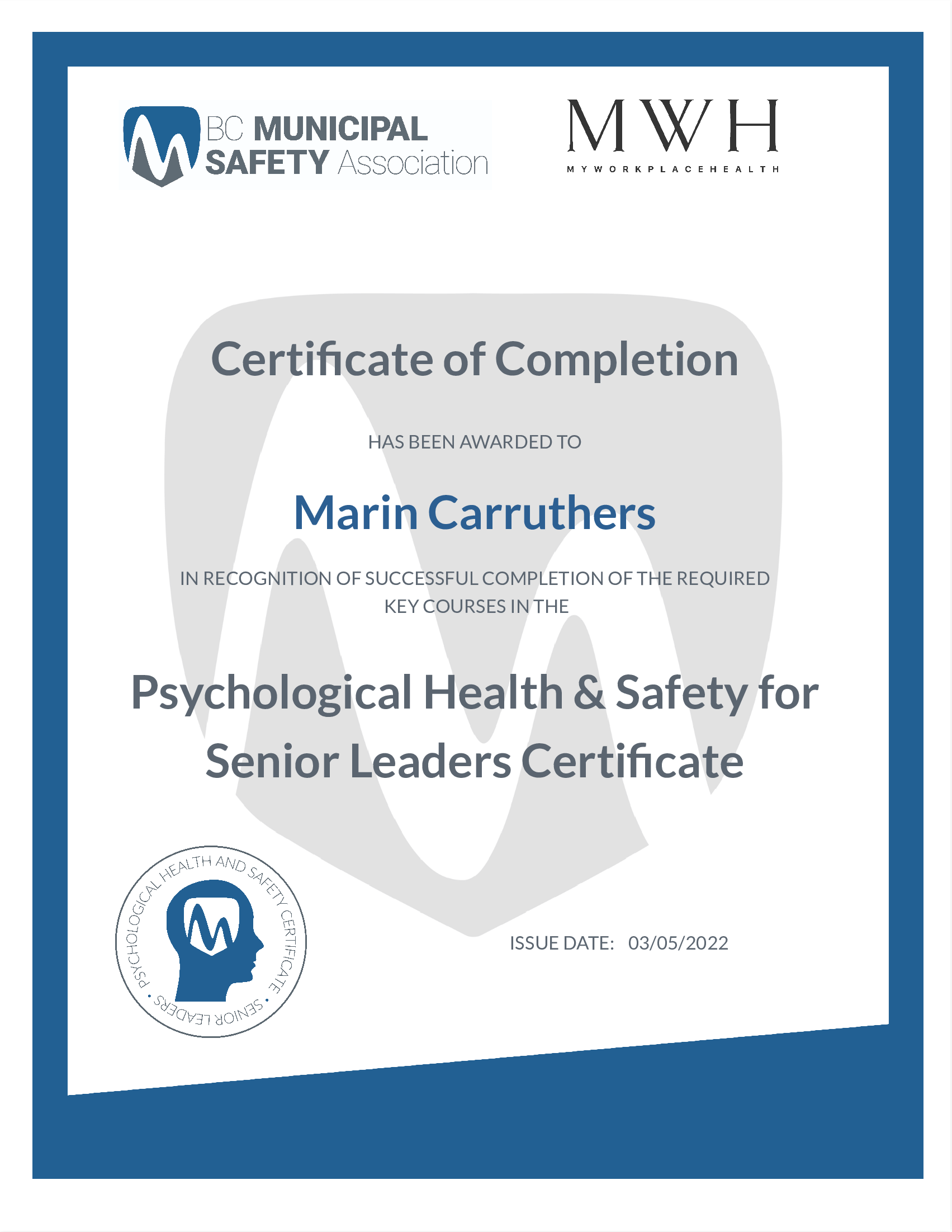 BC MUNICIPAL SAFETY Association

MWH
MYWORKPLACEHEALTH

Certificate of Completion

HAS BEEN AWARDED TO

Marin Carruthers

IN RECOGNITION OF SUCCESSFUL COMPLETION OF THE REQUIRED KEY COURSES IN THE

Psychological Health & Safety for Senior Leaders Certificate

PSYCHOLOGICAL HEALTH AND SAFETY CERTIFICATE • SENIOR LEADERS •

ISSUE DATE: 03/05/2022